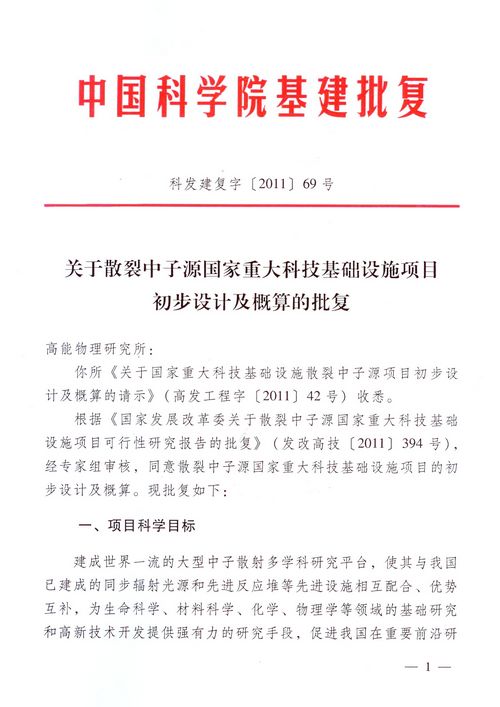 中国科学院基建批复

科发建复字〔2011〕69号

关于散裂中子源国家重大科技基础设施项目初步设计及概算的批复

高能物理研究所：

你所《关于国家重大科技基础设施散裂中子源项目初步设计及概算的请示》（高发工程字〔2011〕42号）收悉。

根据《国家发展改革委关于散裂中子源国家重大科技基础设施项目可行性研究报告的批复》（发改高技〔2011〕394号），经专家组审核，同意散裂中子源国家重大科技基础设施项目的初步设计及概算。现批复如下：

一、项目科学目标

建成世界一流的大型中子散射多学科研究平台，使其与我国已建成的同步辐射光源和先进反应堆等先进设施相互配合、优势互补，为生命科学、材料科学、化学、物理学等领域的基础研究和高新技术开发提供强有力的研究手段，促进我国在重要前沿研

— 1 —